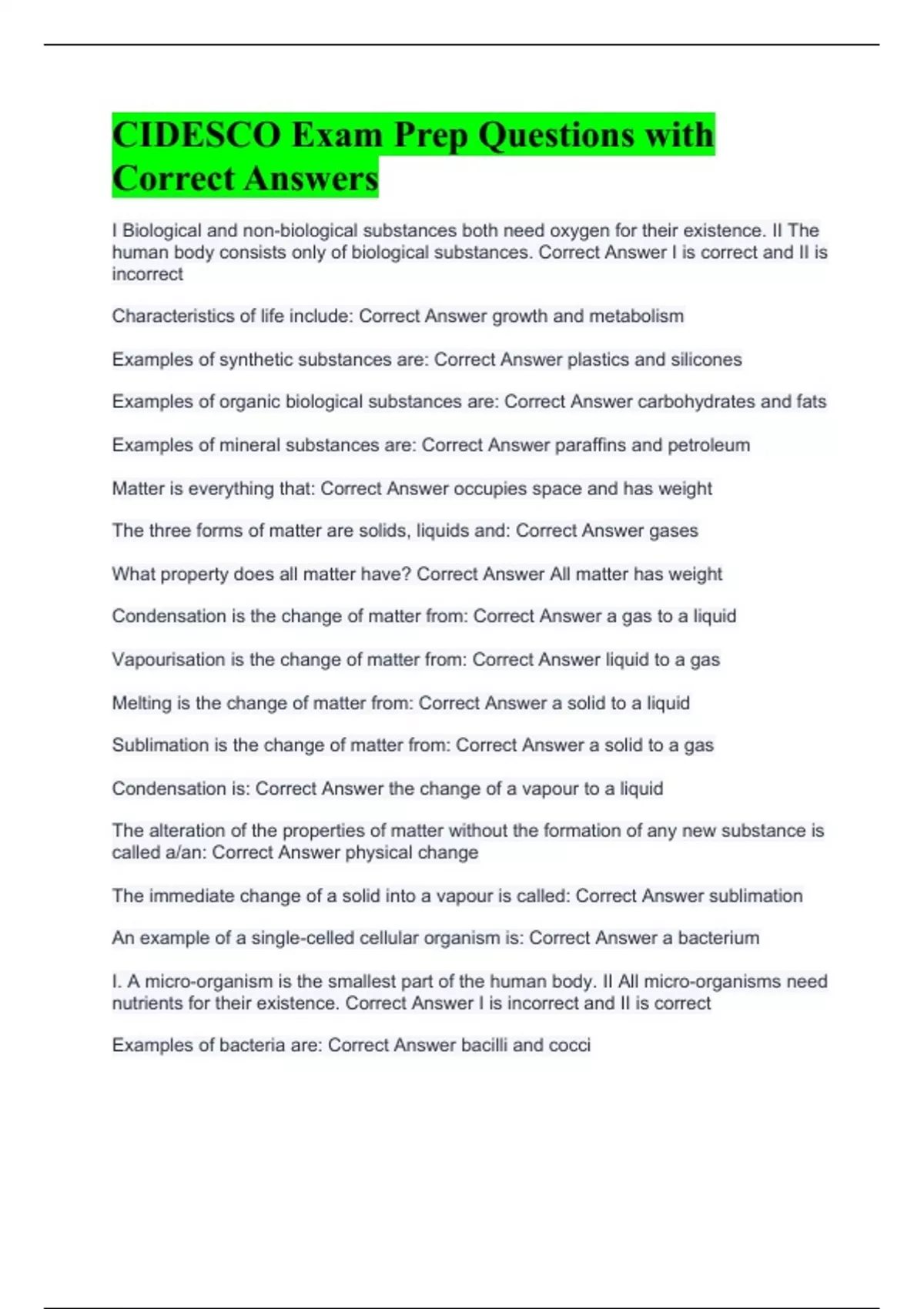 CIDESCO Exam Prep Questions with Correct Answers

I Biological and non-biological substances both need oxygen for their existence. II The human body consists only of biological substances. Correct Answer I is correct and II is incorrect

Characteristics of life include: Correct Answer growth and metabolism

Examples of synthetic substances are: Correct Answer plastics and silicones

Examples of organic biological substances are: Correct Answer carbohydrates and fats

Examples of mineral substances are: Correct Answer paraffins and petroleum

Matter is everything that: Correct Answer occupies space and has weight

The three forms of matter are solids, liquids and: Correct Answer gases

What property does all matter have? Correct Answer All matter has weight

Condensation is the change of matter from: Correct Answer a gas to a liquid

Vapourisation is the change of matter from: Correct Answer liquid to a gas

Melting is the change of matter from: Correct Answer a solid to a liquid

Sublimation is the change of matter from: Correct Answer a solid to a gas

Condensation is: Correct Answer the change of a vapour to a liquid

The alteration of the properties of matter without the formation of any new substance is called a/an: Correct Answer physical change

The immediate change of a solid into a vapour is called: Correct Answer sublimation

An example of a single-celled cellular organism is: Correct Answer a bacterium

I. A micro-organism is the smallest part of the human body. II All micro-organisms need nutrients for their existence. Correct Answer I is incorrect and II is correct

Examples of bacteria are: Correct Answer bacilli and cocci